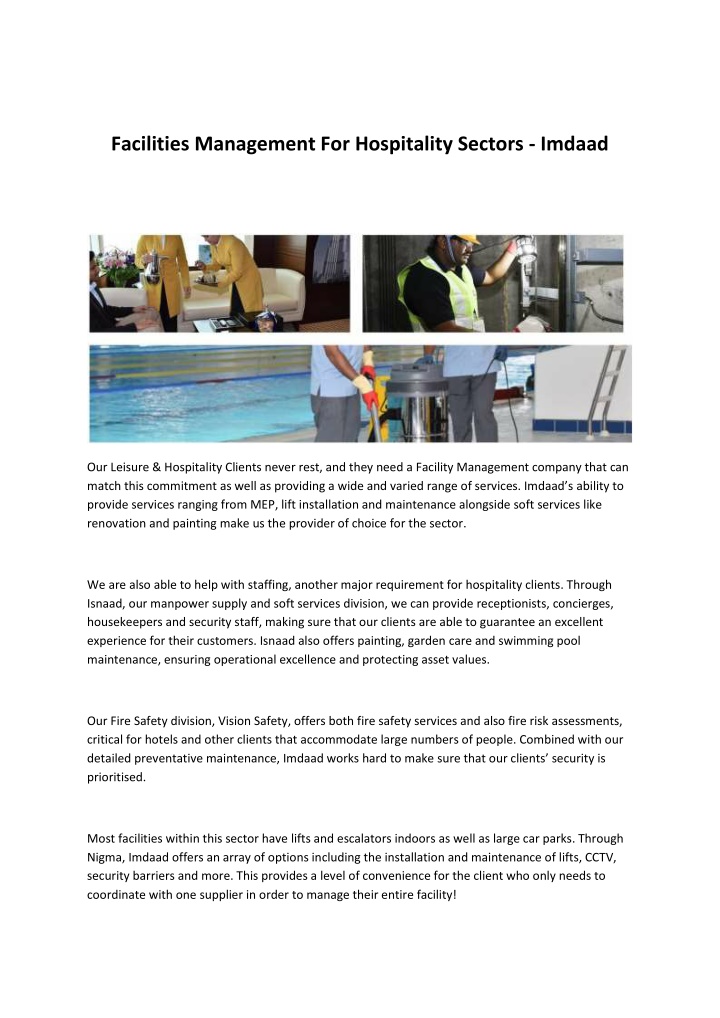 Facilities Management For Hospitality Sectors - Imdaad

Our Leisure & Hospitality Clients never rest, and they need a Facility Management company that can match this commitment as well as providing a wide and varied range of services. Imdaad's ability to provide services ranging from MEP, lift installation and maintenance alongside soft services like renovation and painting make us the provider of choice for the sector.

We are also able to help with staffing, another major requirement for hospitality clients. Through Isnaad, our manpower supply and soft services division, we can provide receptionists, concierges, housekeepers and security staff, making sure that our clients are able to guarantee an excellent experience for their customers. Isnaad also offers painting, garden care and swimming pool maintenance, ensuring operational excellence and protecting asset values.

Our Fire Safety division, Vision Safety, offers both fire safety services and also fire risk assessments, critical for hotels and other clients that accommodate large numbers of people. Combined with our detailed preventative maintenance, Imdaad works hard to make sure that our clients' security is prioritised.

Most facilities within this sector have lifts and escalators indoors as well as large car parks. Through Nigma, Imdaad offers an array of options including the installation and maintenance of lifts, CCTV, security barriers and more. This provides a level of convenience for the client who only needs to coordinate with one supplier in order to manage their entire facility!